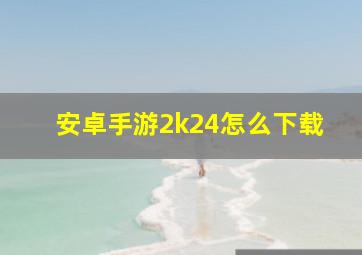 安卓手游2k24怎么下载